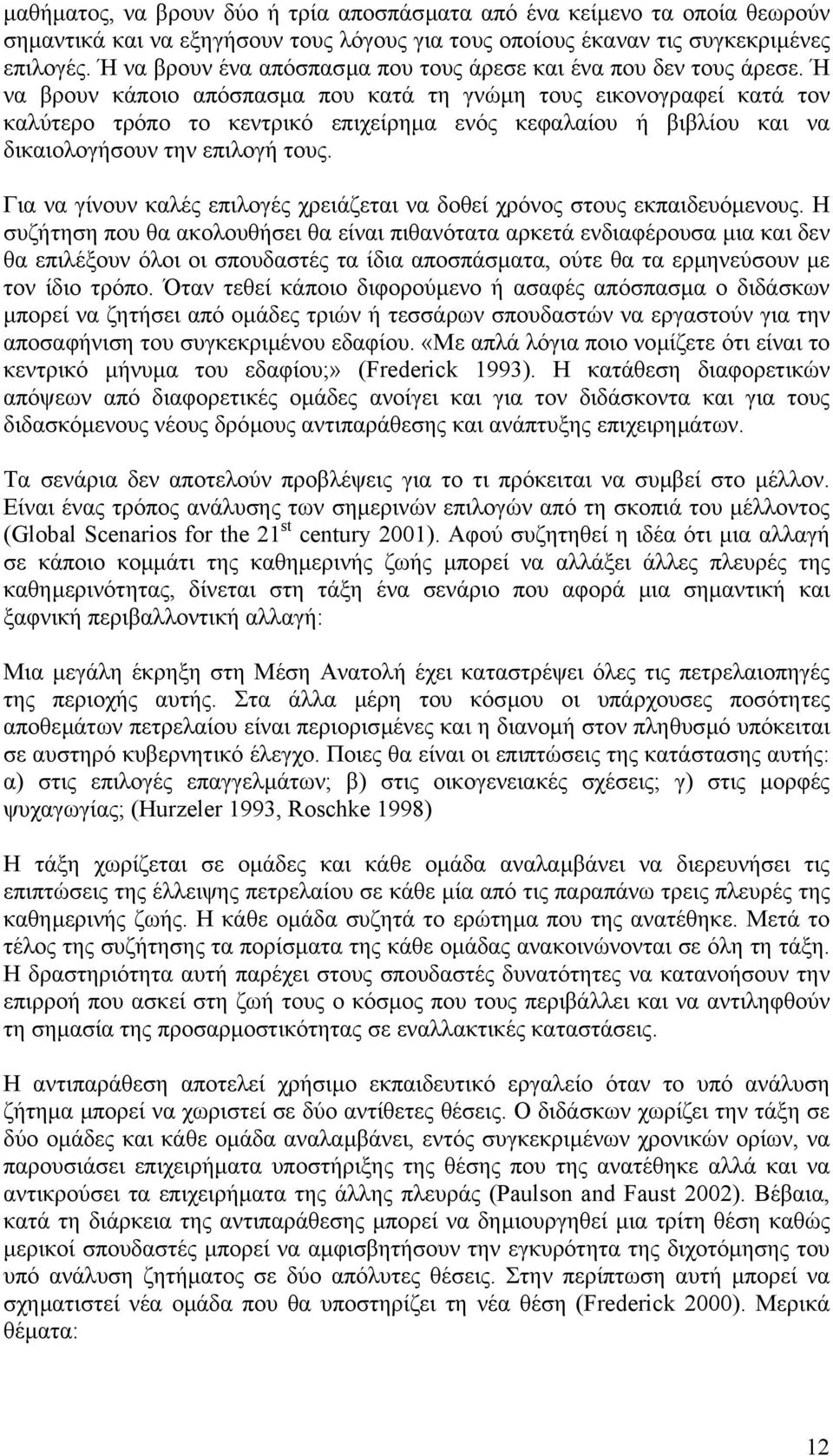 μαθήματος, να βρουν δύο ή τρία αποσπάσματα από ένα κείμενο τα οποία θεωρούν σημαντικά και να εξηγήσουν τους λόγους για τους οποίους έκαναν τις συγκεκριμένες επιλογές. Ή να βρουν ένα απόσπασμα που τους άρεσε και ένα που δεν τους άρεσε. Ή να βρουν κάποιο απόσπασμα που κατά τη γνώμη τους εικονογραφεί κατά τον καλύτερο τρόπο το κεντρικό επιχείρημα ενός κεφαλαίου ή βιβλίου και να δικαιολογήσουν την επιλογή τους.

Για να γίνουν καλές επιλογές χρειάζεται να δοθεί χρόνος στους εκπαιδευόμενους. Η συζήτηση που θα ακολουθήσει θα είναι πιθανότατα αρκετά ενδιαφέρουσα μια και δεν θα επιλέξουν όλοι οι σπουδαστές τα ίδια αποσπάσματα, ούτε θα τα ερμηνεύσουν με τον ίδιο τρόπο. Όταν τεθεί κάποιο διφορούμενο ή ασαφές απόσπασμα ο διδάσκων μπορεί να ζητήσει από ομάδες τριών ή τεσσάρων σπουδαστών να εργαστούν για την αποσαφήνιση του συγκεκριμένου εδαφίου. «Με απλά λόγια ποιο νομίζετε ότι είναι το κεντρικό μήνυμα του εδαφίου;» (Frederick 1993). Η κατάθεση διαφορετικών απόψεων από διαφορετικές ομάδες ανοίγει και για τον διδάσκοντα και για τους διδασκόμενους νέους δρόμους αντιπαράθεσης και ανάπτυξης επιχειρημάτων.

Τα σενάρια δεν αποτελούν προβλέψεις για το τι πρόκειται να συμβεί στο μέλλον. Είναι ένας τρόπος ανάλυσης των σημερινών επιλογών από τη σκοπιά του μέλλοντος (Global Scenarios for the 21$^{st}$ century 2001). Αφού συζητηθεί η ιδέα ότι μια αλλαγή σε κάποιο κομμάτι της καθημερινής ζωής μπορεί να αλλάξει άλλες πλευρές της καθημερινότητας, δίνεται στη τάξη ένα σενάριο που αφορά μια σημαντική και ξαφνική περιβαλλοντική αλλαγή:

Μια μεγάλη έκρηξη στη Μέση Ανατολή έχει καταστρέψει όλες τις πετρελαιοπηγές της περιοχής αυτής. Στα άλλα μέρη του κόσμου οι υπάρχουσες ποσότητες αποθεμάτων πετρελαίου είναι περιορισμένες και η διανομή στον πληθυσμό υπόκειται σε αυστηρό κυβερνητικό έλεγχο. Ποιες θα είναι οι επιπτώσεις της κατάστασης αυτής: α) στις επιλογές επαγγελμάτων; β) στις οικογενειακές σχέσεις; γ) στις μορφές ψυχαγωγίας; (Hurzeler 1993, Roschke 1998)

Η τάξη χωρίζεται σε ομάδες και κάθε ομάδα αναλαμβάνει να διερευνήσει τις επιπτώσεις της έλλειψης πετρελαίου σε κάθε μία από τις παραπάνω τρεις πλευρές της καθημερινής ζωής. Η κάθε ομάδα συζητά το ερώτημα που της ανατέθηκε. Μετά το τέλος της συζήτησης τα πορίσματα της κάθε ομάδας ανακοινώνονται σε όλη τη τάξη. Η δραστηριότητα αυτή παρέχει στους σπουδαστές δυνατότητες να κατανοήσουν την επιρροή που ασκεί στη ζωή τους ο κόσμος που τους περιβάλλει και να αντιληφθούν τη σημασία της προσαρμοστικότητας σε εναλλακτικές καταστάσεις.

Η αντιπαράθεση αποτελεί χρήσιμο εκπαιδευτικό εργαλείο όταν το υπό ανάλυση ζήτημα μπορεί να χωριστεί σε δύο αντίθετες θέσεις. Ο διδάσκων χωρίζει την τάξη σε δύο ομάδες και κάθε ομάδα αναλαμβάνει, εντός συγκεκριμένων χρονικών ορίων, να παρουσιάσει επιχειρήματα υποστήριξης της θέσης που της ανατέθηκε αλλά και να αντικρούσει τα επιχειρήματα της άλλης πλευράς (Paulson and Faust 2002). Βέβαια, κατά τη διάρκεια της αντιπαράθεσης μπορεί να δημιουργηθεί μια τρίτη θέση καθώς μερικοί σπουδαστές μπορεί να αμφισβητήσουν την εγκυρότητα της διχοτόμησης του υπό ανάλυση ζητήματος σε δύο απόλυτες θέσεις. Στην περίπτωση αυτή μπορεί να σχηματιστεί νέα ομάδα που θα υποστηρίζει τη νέα θέση (Frederick 2000). Μερικά θέματα:

12